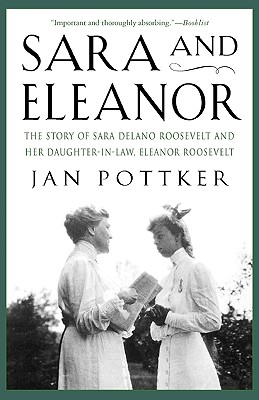 "Important and thoroughly absorbing."—Booklist

SARA AND ELEANOR

THE STORY OF SARA DELANO ROOSEVELT AND HER DAUGHTER-IN-LAW, ELEANOR ROOSEVELT

JAN POTTKER